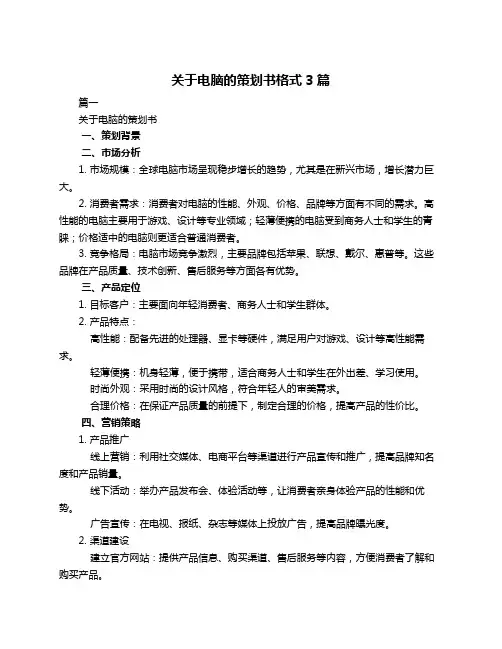 关于电脑的策划书格式 3 篇

篇一

关于电脑的策划书

一、策划背景

二、市场分析

1. 市场规模：全球电脑市场呈现稳步增长的趋势，尤其是在新兴市场，增长潜力巨大。

2. 消费者需求：消费者对电脑的性能、外观、价格、品牌等方面有不同的需求。高性能的电脑主要用于游戏、设计等专业领域；轻薄便携的电脑受到商务人士和学生的青睐；价格适中的电脑则更适合普通消费者。

3. 竞争格局：电脑市场竞争激烈，主要品牌包括苹果、联想、戴尔、惠普等。这些品牌在产品质量、技术创新、售后服务等方面各有优势。

三、产品定位

1. 目标客户：主要面向年轻消费者、商务人士和学生群体。

2. 产品特点：

高性能：配备先进的处理器、显卡等硬件，满足用户对游戏、设计等高性能需求。

轻薄便携：机身轻薄，便于携带，适合商务人士和学生在外出差、学习使用。

时尚外观：采用时尚的设计风格，符合年轻人的审美需求。

合理价格：在保证产品质量的前提下，制定合理的价格，提高产品的性价比。

四、营销策略

1. 产品推广

线上营销：利用社交媒体、电商平台等渠道进行产品宣传和推广，提高品牌知名度和产品销量。

线下活动：举办产品发布会、体验活动等，让消费者亲身体验产品的性能和优势。

广告宣传：在电视、报纸、杂志等媒体上投放广告，提高品牌曝光度。

2. 渠道建设

建立官方网站：提供产品信息、购买渠道、售后服务等内容，方便消费者了解和购买产品。